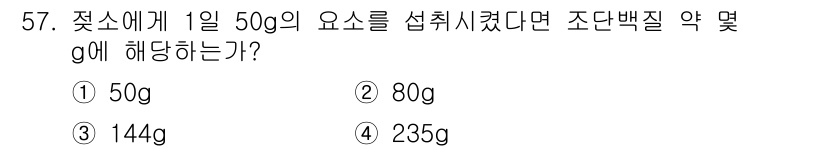 57. 젖소에게 1일 50g의 요소를 섭취시켰다면 조단백질 약 몇 g에 해당하는가?

① 50g ② 80g

③ 144g ④ 235g